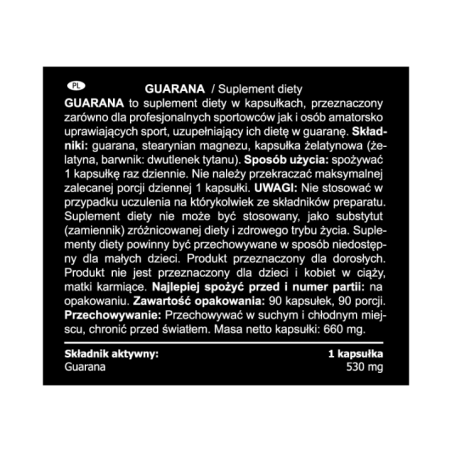 PL

GUARANA / Suplement diety

GUARANA to suplement diety w kapsułkach, przeznaczony zarówno dla profesjonalnych sportowców jak i osób amatorsko uprawiających sport, uzupełniający ich dietę w guaranę. Składniki: guarana, stearynian magnezu, kapsułka żelatynowa (żelatyna, barwnik: dwutlenek tytanu). Sposób użycia: spożywać 1 kapsułkę raz dziennie. Nie należy przekraczać maksymalnej zalecanej porcji dziennej 1 kapsułki. UWAGI: Nie stosować w przypadku uczulenia na którykolwiek ze składników preparatu. Suplement diety nie może być stosowany, jako substytut (zamiennik) zróżnicowanej diety i zdrowego trybu życia. Suplementy diety powinny być przechowywane w sposób niedostępny dla małych dzieci. Produkt przeznaczony dla dorosłych. Produkt nie jest przeznaczony dla dzieci i kobiet w ciąży, matki karmiące. Najlepiej spożyć przed i numer partii: na opakowaniu. Zawartość opakowania: 90 kapsułek, 90 porcji. Przechowywanie: Przechowywać w suchym i chłodnym miejscu, chronić przed światłem. Masa netto kapsułki: 660 mg.

| Składnik aktywny: | 1 kapsułka |
|---|---|
| Guarana | 530 mg |